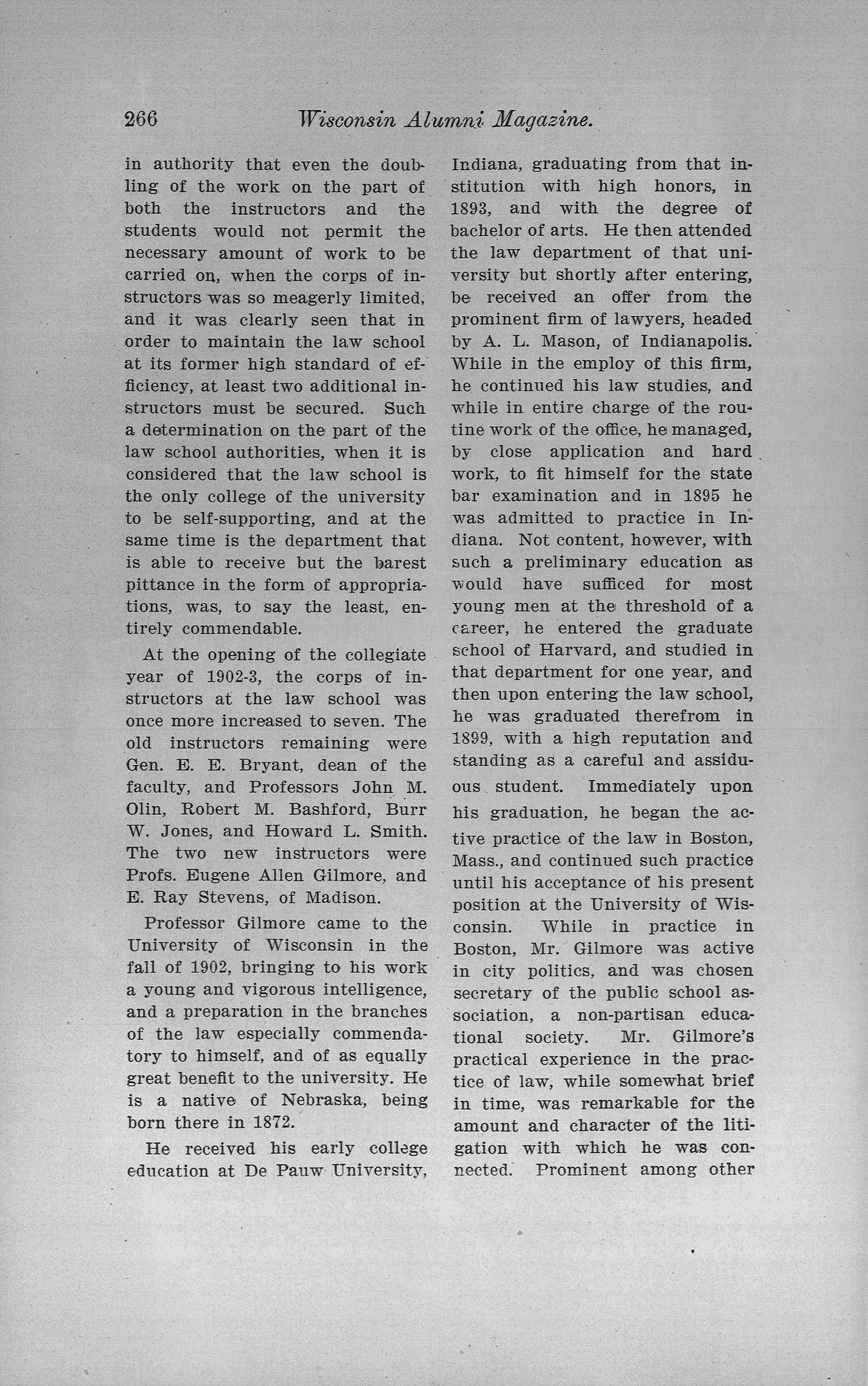 266 Wisconsin Alumni Magazine.

in authority that even the doubling of the work on the part of both the instructors and the students would not permit the necessary amount of work to be carried on, when the corps of instructors was so meagerly limited, and it was clearly seen that in order to maintain the law school at its former high standard of efficiency, at least two additional instructors must be secured. Such a determination on the part of the law school authorities, when it is considered that the law school is the only college of the university to be self-supporting, and at the same time is the department that is able to receive but the barest pittance in the form of appropriations, was, to say the least, entirely commendable.

At the opening of the collegiate year of 1902-3, the corps of instructors at the law school was once more increased to seven. The old instructors remaining were Gen. E. E. Bryant, dean of the faculty, and Professors John M. Olin, Robert M. Bashford, Burr W. Jones, and Howard L. Smith. The two new instructors were Profs. Eugene Allen Gilmore, and E. Ray Stevens, of Madison.

Professor Gilmore came to the University of Wisconsin in the fall of 1902, bringing to his work a young and vigorous intelligence, and a preparation in the branches of the law especially commendatory to himself, and of as equally great benefit to the university. He is a native of Nebraska, being born there in 1872.

He received his early college education at De Pauw University, Indiana, graduating from that institution with high honors, in 1893, and with the degree of bachelor of arts. He then attended the law department of that university but shortly after entering, be received an offer from the prominent firm of lawyers, headed by A. L. Mason, of Indianapolis. While in the employ of this firm, he continued his law studies, and while in entire charge of the routine work of the office, he managed, by close application and hard work, to fit himself for the state bar examination and in 1895 he was admitted to practice in Indiana. Not content, however, with such a preliminary education as would have sufficed for most young men at the threshold of a career, he entered the graduate school of Harvard, and studied in that department for one year, and then upon entering the law school, he was graduated therefrom in 1899, with a high reputation and standing as a careful and assiduous student. Immediately upon his graduation, he began the active practice of the law in Boston, Mass., and continued such practice until his acceptance of his present position at the University of Wisconsin. While in practice in Boston, Mr. Gilmore was active in city politics, and was chosen secretary of the public school association, a non-partisan educational society. Mr. Gilmore's practical experience in the practice of law, while somewhat brief in time, was remarkable for the amount and character of the litigation with which he was connected. Prominent among other